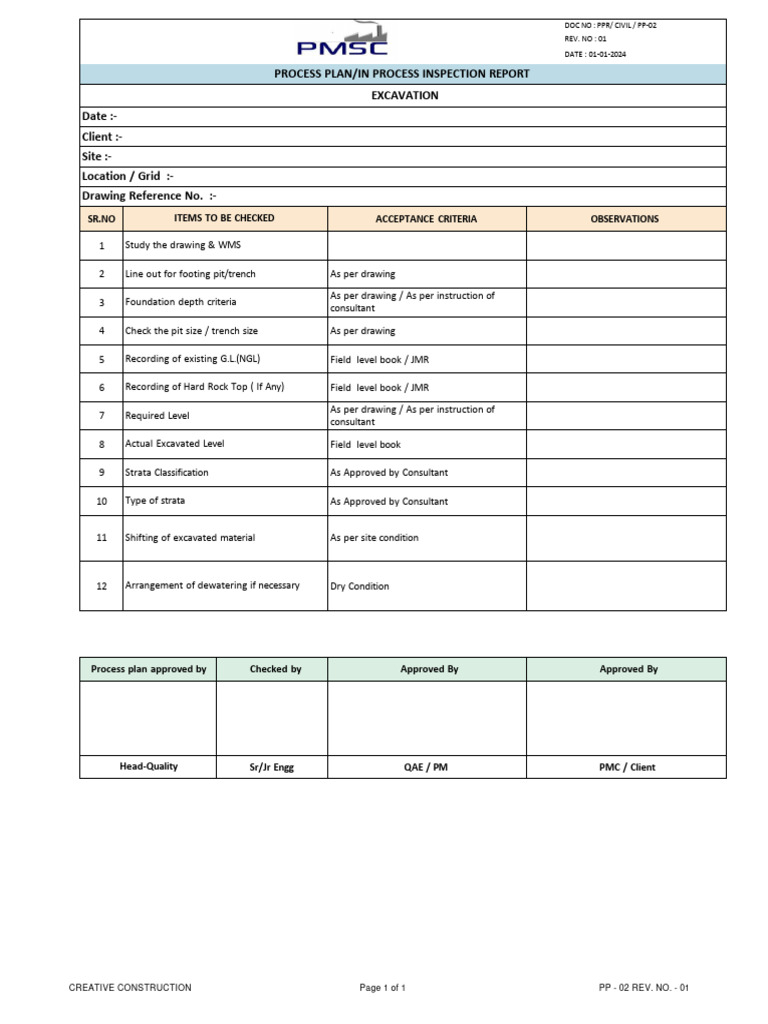 PMSC

DOC NO : PPR/ CIVIL / PP-02
REV. NO : 01
DATE : 01-01-2024

PROCESS PLAN/IN PROCESS INSPECTION REPORT

EXCAVATION

Date :-

Client :-

Site :-

Location / Grid :-

Drawing Reference No. :-

| SR.NO | ITEMS TO BE CHECKED | ACCEPTANCE CRITERIA | OBSERVATIONS |
|---|---|---|---|
| 1 | Study the drawing & WMS | | |
| 2 | Line out for footing pit/trench | As per drawing | |
| 3 | Foundation depth criteria | As per drawing / As per instruction of consultant | |
| 4 | Check the pit size / trench size | As per drawing | |
| 5 | Recording of existing G.L.(NGL) | Field level book / JMR | |
| 6 | Recording of Hard Rock Top ( If Any) | Field level book / JMR | |
| 7 | Required Level | As per drawing / As per instruction of consultant | |
| 8 | Actual Excavated Level | Field level book | |
| 9 | Strata Classification | As Approved by Consultant | |
| 10 | Type of strata | As Approved by Consultant | |
| 11 | Shifting of excavated material | As per site condition | |
| 12 | Arrangement of dewatering if necessary | Dry Condition | |

| Process plan approved by | Checked by | Approved By | Approved By |
|---|---|---|---|
| | | | |
| Head-Quality | Sr/Jr Engg | QAE / PM | PMC / Client |

CREATIVE CONSTRUCTION

Page 1 of 1

PP - 02 REV. NO. - 01